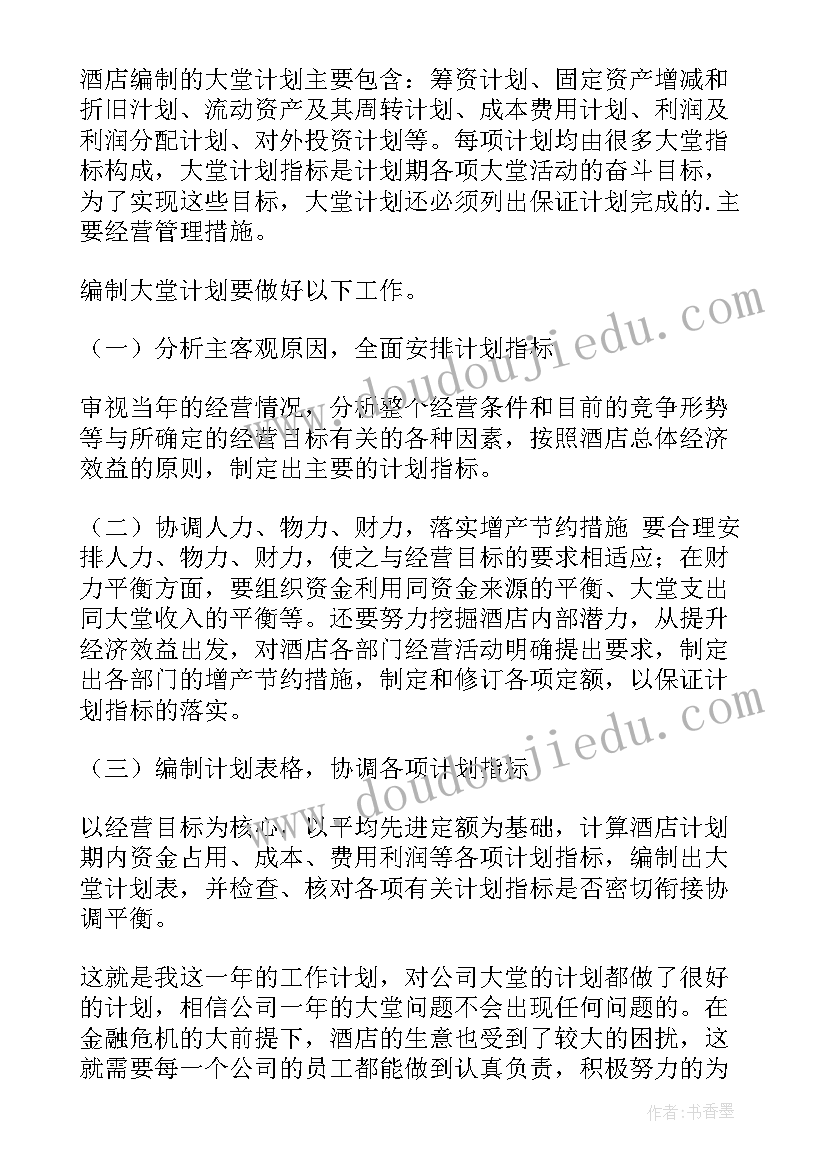 酒店编制的大堂计划主要包含：筹资计划、固定资产增减和折旧汁划、流动资产及其周转计划、成本费用计划、利润及利润分配计划、对外投资计划等。每项计划均由很多大堂指标构成，大堂计划指标是计划期各项大堂活动的奋斗目标，为了实现这些目标，大堂计划还必须列出保证计划完成的.主要经营管理措施。

编制大堂计划要做好以下工作。

（一）分析主客观原因，全面安排计划指标

审视当年的经营情况，分析整个经营条件和目前的竞争形势等与所确定的经营目标有关的各种因素，按照酒店总体经济效益的原则，制定出主要的计划指标。

（二）协调人力、物力、财力，落实增产节约措施 要合理安排人力、物力、财力，使之与经营目标的要求相适应；在财力平衡方面，要组织资金利用同资金来源的平衡、大堂支出同大堂收入的平衡等。还要努力挖掘酒店内部潜力，从提升经济效益出发，对酒店各部门经营活动明确提出要求，制定出各部门的增产节约措施，制定和修订各项定额，以保证计划指标的落实。

（三）编制计划表格，协调各项计划指标

以经营目标为核心，以平均先进定额为基础，计算酒店计划期内资金占用、成本、费用利润等各项计划指标，编制出大堂计划表，并检查、核对各项有关计划指标是否密切衔接协调平衡。

这就是我这一年的工作计划，对公司大堂的计划都做了很好的计划，相信公司一年的大堂问题不会出现任何问题的。在金融危机的大前提下，酒店的生意也受到了较大的困扰，这就需要每一个公司的员工都能做到认真负责，积极努力的为

www.doudoujiedu.com
www.doudoujiedu.com

作者：书香墨